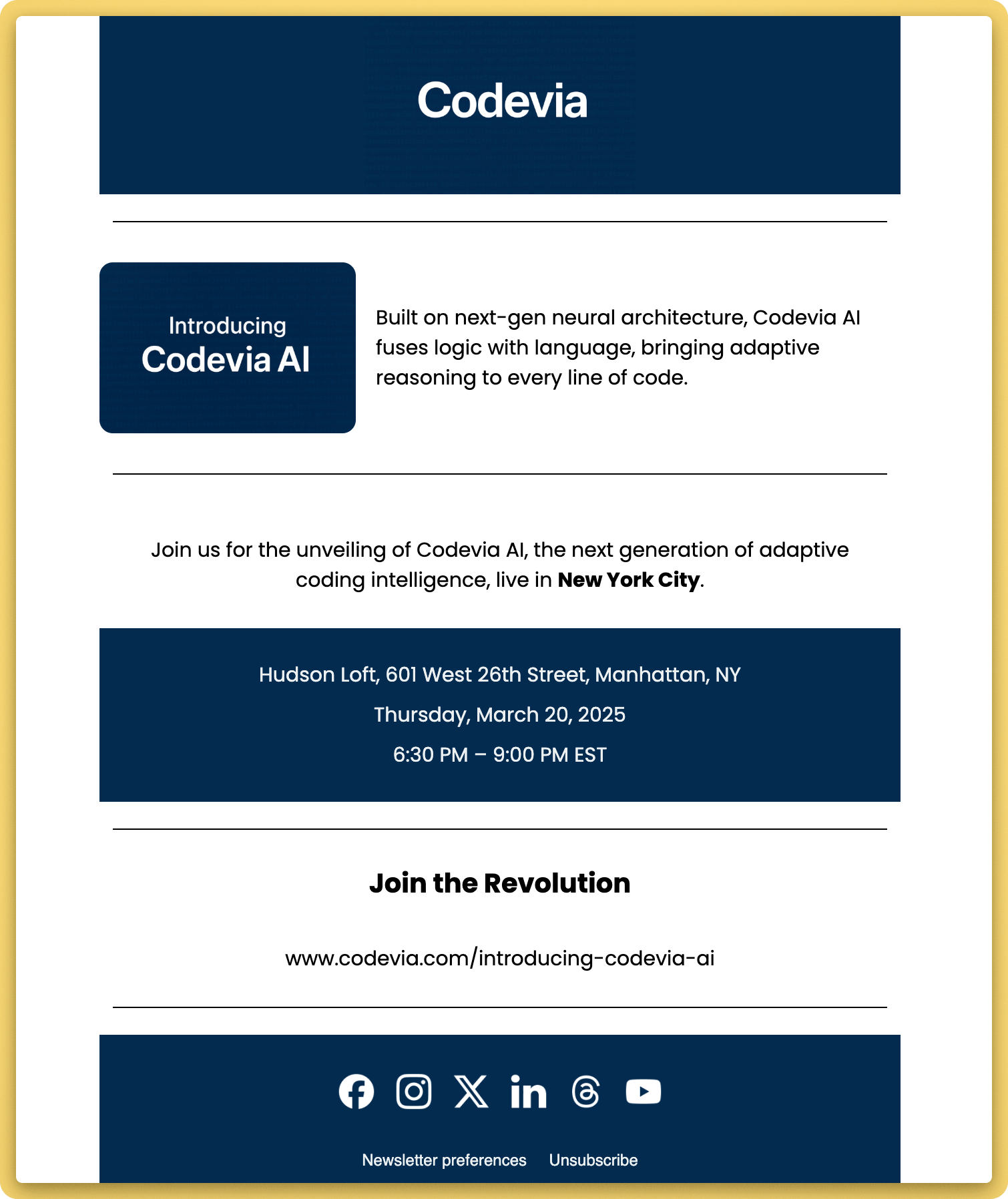 Codevia

Introducing
Codevia AI

Built on next-gen neural architecture, Codevia AI fuses logic with language, bringing adaptive reasoning to every line of code.

Join us for the unveiling of Codevia AI, the next generation of adaptive coding intelligence, live in New York City.

Hudson Loft, 601 West 26th Street, Manhattan, NY

Thursday, March 20, 2025

6:30 PM – 9:00 PM EST

Join the Revolution

www.codevia.com/introducing-codevia-ai

Newsletter preferences   Unsubscribe